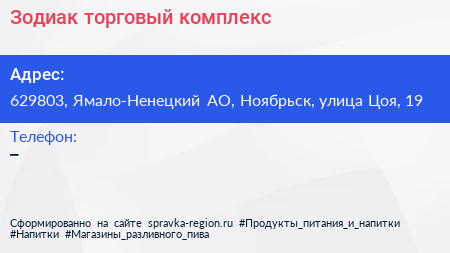 Зодиак торговый комплекс

Адрес:

629803, Ямало-Ненецкий АО, Ноябрьск, улица Цоя, 19

Телефон:

–

Сформированно на сайте spravka-region.ru #Продукты_питания_и_напитки #Напитки #Магазины_разливного_пива